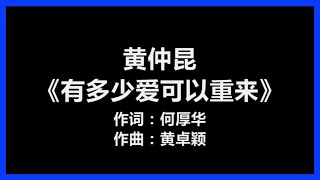 黄仲昆
《有多少爱可以重来》
作词：何厚华
作曲：黄卓颖